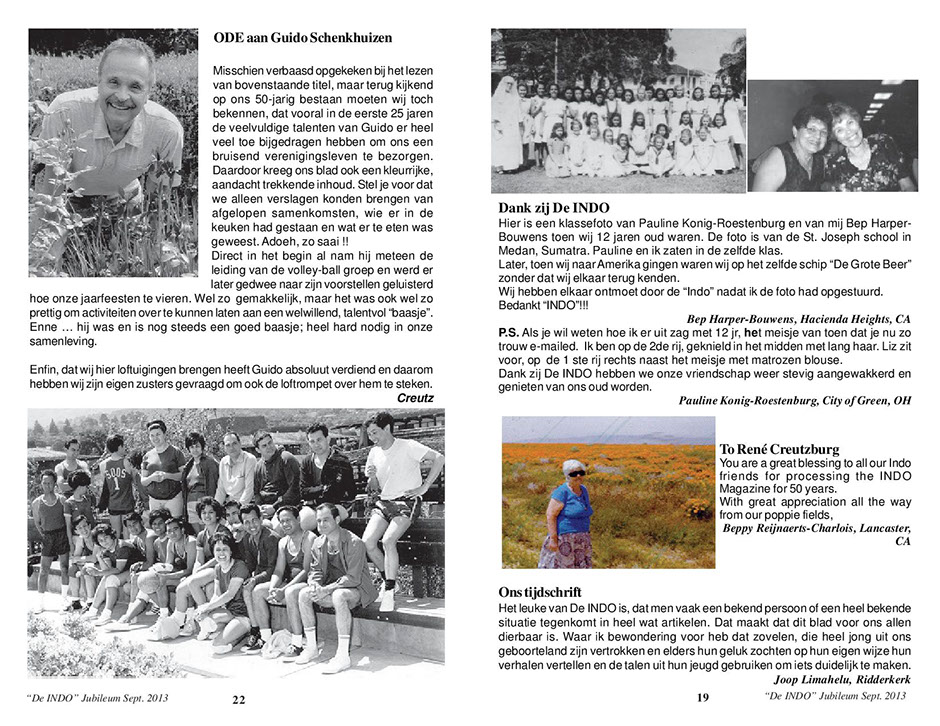 ODE aan Guido Schenkhuizen

Misschien verbaasd opgekeken bij het lezen van bovenstaande titel, maar terug kijkend op ons 50-jarig bestaan moeten wij toch bekennen, dat vooral in de eerste 25 jaren de veelvuldige talenten van Guido er heel veel toe bijgedragen hebben om ons een bruisend verenigingsleven te bezorgen. Daardoor kreeg ons blad ook een kleurrijke, aandacht trekkende inhoud. Stel je voor dat we alleen verslagen konden brengen van afgelopen samenkomsten, wie er in de keuken had gestaan en wat er te eten was geweest. Adoeh, zo saai !!
Direct in het begin al nam hij meteen de leiding van de volley-ball groep en werd er later gedwee naar zijn voorstellen geluisterd hoe onze jaarfeesten te vieren. Wel zo gemakkelijk, maar het was ook wel zo prettig om activiteiten over te kunnen laten aan een welwillend, talentvol "baasje". Enne … hij was en is nog steeds een goed baasje; heel hard nodig in onze samenleving.

Enfin, dat wij hier loftuigingen brengen heeft Guido absoluut verdiend en daarom hebben wij zijn eigen zusters gevraagd om ook de loftrompet over hem te steken.
Creutz

"De INDO" Jubileum Sept. 2013 22

Dank zij De INDO
Hier is een klassefoto van Pauline Konig-Roestenburg en van mij Bep Harper-Bouwens toen wij 12 jaren oud waren. De foto is van de St. Joseph school in Medan, Sumatra. Pauline en ik zaten in de zelfde klas.
Later, toen wij naar Amerika gingen waren wij op het zelfde schip "De Grote Beer" zonder dat wij elkaar terug kenden.
Wij hebben elkaar ontmoet door de "Indo" nadat ik de foto had opgestuurd. Bedankt "INDO"!!!
Bep Harper-Bouwens, Hacienda Heights, CA
P.S. Als je wil weten hoe ik er uit zag met 12 jr, het meisje van toen dat je nu zo trouw e-mailed. Ik ben op de 2de rij, geknield in het midden met lang haar. Liz zit voor, op de 1 ste rij rechts naast het meisje met matrozen blouse.
Dank zij De INDO hebben we onze vriendschap weer stevig aangewakkerd en genieten van ons oud worden.
Pauline Konig-Roestenburg, City of Green, OH

To René Creutzburg
You are a great blessing to all our Indo friends for processing the INDO Magazine for 50 years.
With great appreciation all the way from our poppie fields,
Beppy Reijnaerts-Charlois, Lancaster, CA

Ons tijdschrift
Het leuke van De INDO is, dat men vaak een bekend persoon of een heel bekende situatie tegenkomt in heel wat artikelen. Dat maakt dat dit blad voor ons allen dierbaar is. Waar ik bewondering voor heb dat zovelen, die heel jong uit ons geboorteland zijn vertrokken en elders hun geluk zochten op hun eigen wijze hun verhalen vertellen en de talen uit hun jeugd gebruiken om iets duidelijk te maken.
Joop Limahelu, Ridderkerk

19 "De INDO" Jubileum Sept. 2013